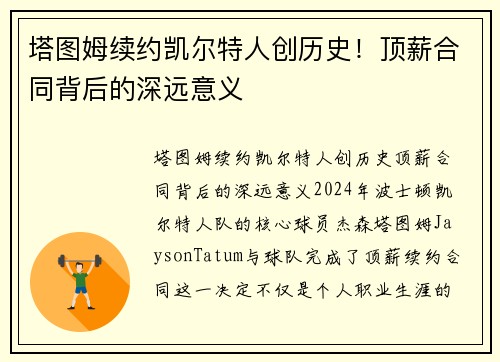 塔图姆续约凯尔特人创历史！顶薪合同背后的深远意义

塔图姆续约凯尔特人创历史顶薪合同背后的深远意义2024年波士顿凯尔特人队的核心球员杰森塔图姆JaysonTatum与球队完成了顶薪续约合同这一决定不仅是个人职业生涯的